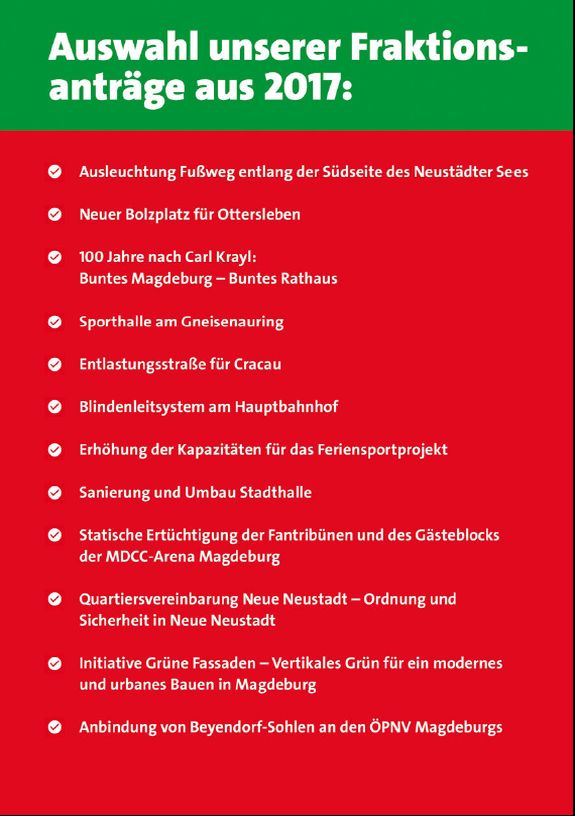 Auswahl unserer Fraktionsanträge aus 2017:

Ausleuchtung Fußweg entlang der Südseite des Neustädter Sees

Neuer Bolzplatz für Ottersleben

100 Jahre nach Carl Krayl: Buntes Magdeburg – Buntes Rathaus

Sporthalle am Gneisenauring

Entlastungsstraße für Cracau

Blindenleitsystem am Hauptbahnhof

Erhöhung der Kapazitäten für das Feriensportprojekt

Sanierung und Umbau Stadthalle

Statische Ertüchtigung der Fantribünen und des Gästeblocks der MDCC-Arena Magdeburg

Quartiersvereinbarung Neue Neustadt – Ordnung und Sicherheit in Neue Neustadt

Initiative Grüne Fassaden – Vertikales Grün für ein modernes und urbanes Bauen in Magdeburg

Anbindung von Beyendorf-Sohlen an den ÖPNV Magdeburgs